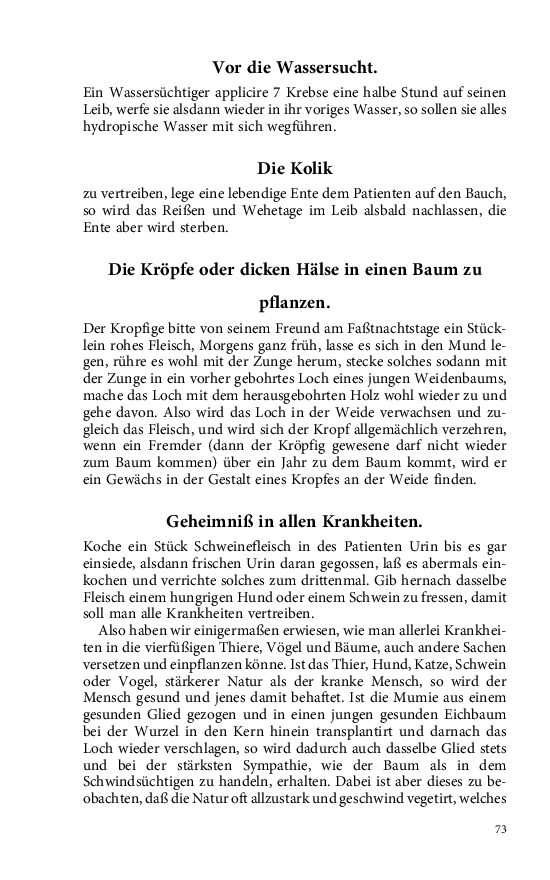 Vor die Wassersucht.

Ein Wassersüchtiger applicire 7 Krebse eine halbe Stund auf seinen Leib, werfe sie alsdann wieder in ihr voriges Wasser, so sollen sie alles hydropische Wasser mit sich wegführen.

Die Kolik

zu vertreiben, lege eine lebendige Ente dem Patienten auf den Bauch, so wird das Reißen und Wehetage im Leib alsbald nachlassen, die Ente aber wird sterben.

Die Kröpfe oder dicken Hälse in einen Baum zu pflanzen.

Der Kropfige bitte von seinem Freund am Faßtnachtstage ein Stücklein rohes Fleisch, Morgens ganz früh, lasse es sich in den Mund legen, rühre es wohl mit der Zunge herum, stecke solches sodann mit der Zunge in ein vorher gebohrtes Loch eines jungen Weidenbaums, mache das Loch mit dem herausgebohrten Holz wohl wieder zu und gehe davon. Also wird das Loch in der Weide verwachsen und zugleich das Fleisch, und wird sich der Kropf allgemächlich verzehren, wenn ein Fremder (dann der Kröpfig gewesene darf nicht wieder zum Baum kommen) über ein Jahr zu dem Baum kommt, wird er ein Gewächs in der Gestalt eines Kropfes an der Weide finden.

Geheimniß in allen Krankheiten.

Koche ein Stück Schweinefleisch in des Patienten Urin bis es gar einsiede, alsdann frischen Urin daran gegossen, laß es abermals einkochen und verrichte solches zum drittenmal. Gib hernach dasselbe Fleisch einem hungrigen Hund oder einem Schwein zu fressen, damit soll man alle Krankheiten vertreiben.

Also haben wir einigermaßen erwiesen, wie man allerlei Krankheiten in die vierfüßigen Thiere, Vögel und Bäume, auch andere Sachen versetzen und einpflanzen könne. Ist das Thier, Hund, Katze, Schwein oder Vogel, stärkerer Natur als der kranke Mensch, so wird der Mensch gesund und jenes damit behaftet. Ist die Mumie aus einem gesunden Glied gezogen und in einen jungen gesunden Eichbaum bei der Wurzel in den Kern hinein transplantirt und darnach das Loch wieder verschlagen, so wird dadurch auch dasselbe Glied stets und bei der stärksten Sympathie, wie der Baum als in dem Schwindsüchtigen zu handeln, erhalten. Dabei ist aber dieses zu beobachten, daß die Natur oft allzustark und geschwind vegetirt, welches

73